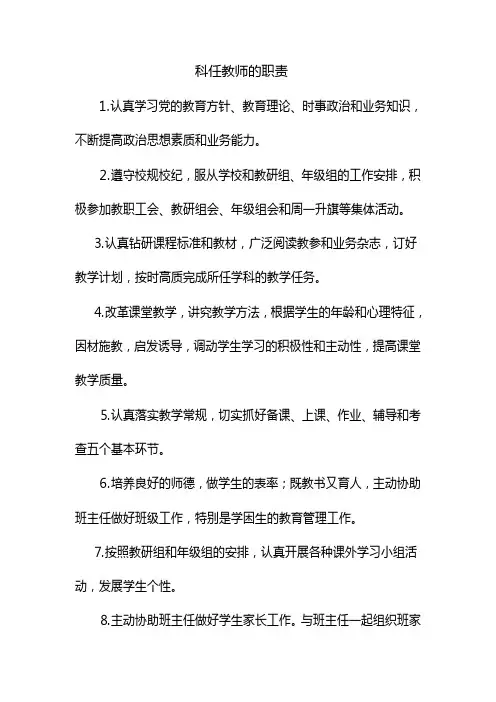 科任教师的职责

1.认真学习党的教育方针、教育理论、时事政治和业务知识，不断提高政治思想素质和业务能力。

2.遵守校规校纪，服从学校和教研组、年级组的工作安排，积极参加教职工会、教研组会、年级组会和周一升旗等集体活动。

3.认真钻研课程标准和教材，广泛阅读教参和业务杂志，订好教学计划，按时高质完成所任学科的教学任务。

4.改革课堂教学，讲究教学方法，根据学生的年龄和心理特征，因材施教，启发诱导，调动学生学习的积极性和主动性，提高课堂教学质量。

5.认真落实教学常规，切实抓好备课、上课、作业、辅导和考查五个基本环节。

6.培养良好的师德，做学生的表率；既教书又育人，主动协助班主任做好班级工作，特别是学困生的教育管理工作。

7.按照教研组和年级组的安排，认真开展各种课外学习小组活动，发展学生个性。

8.主动协助班主任做好学生家长工作。与班主任一起组织班家